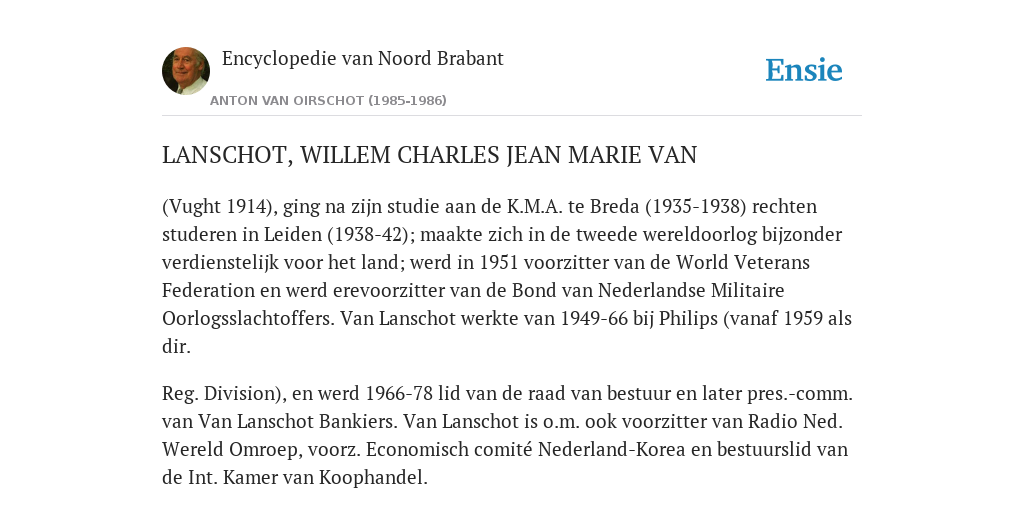 Encyclopedie van Noord Brabant

ANTON VAN OIRSCHOT (1985-1986)

Ensie

LANSCHOT, WILLEM CHARLES JEAN MARIE VAN

(Vught 1914), ging na zijn studie aan de K.M.A. te Breda (1935-1938) rechten studeren in Leiden (1938-42); maakte zich in de tweede wereldoorlog bijzonder verdienstelijk voor het land; werd in 1951 voorzitter van de World Veterans Federation en werd erevoorzitter van de Bond van Nederlandse Militaire Oorlogsslachtoffers. Van Lanschot werkte van 1949-66 bij Philips (vanaf 1959 als dir.

Reg. Division), en werd 1966-78 lid van de raad van bestuur en later pres.-comm. van Van Lanschot Bankiers. Van Lanschot is o.m. ook voorzitter van Radio Ned. Wereld Omroep, voorz. Economisch comité Nederland-Korea en bestuurslid van de Int. Kamer van Koophandel.